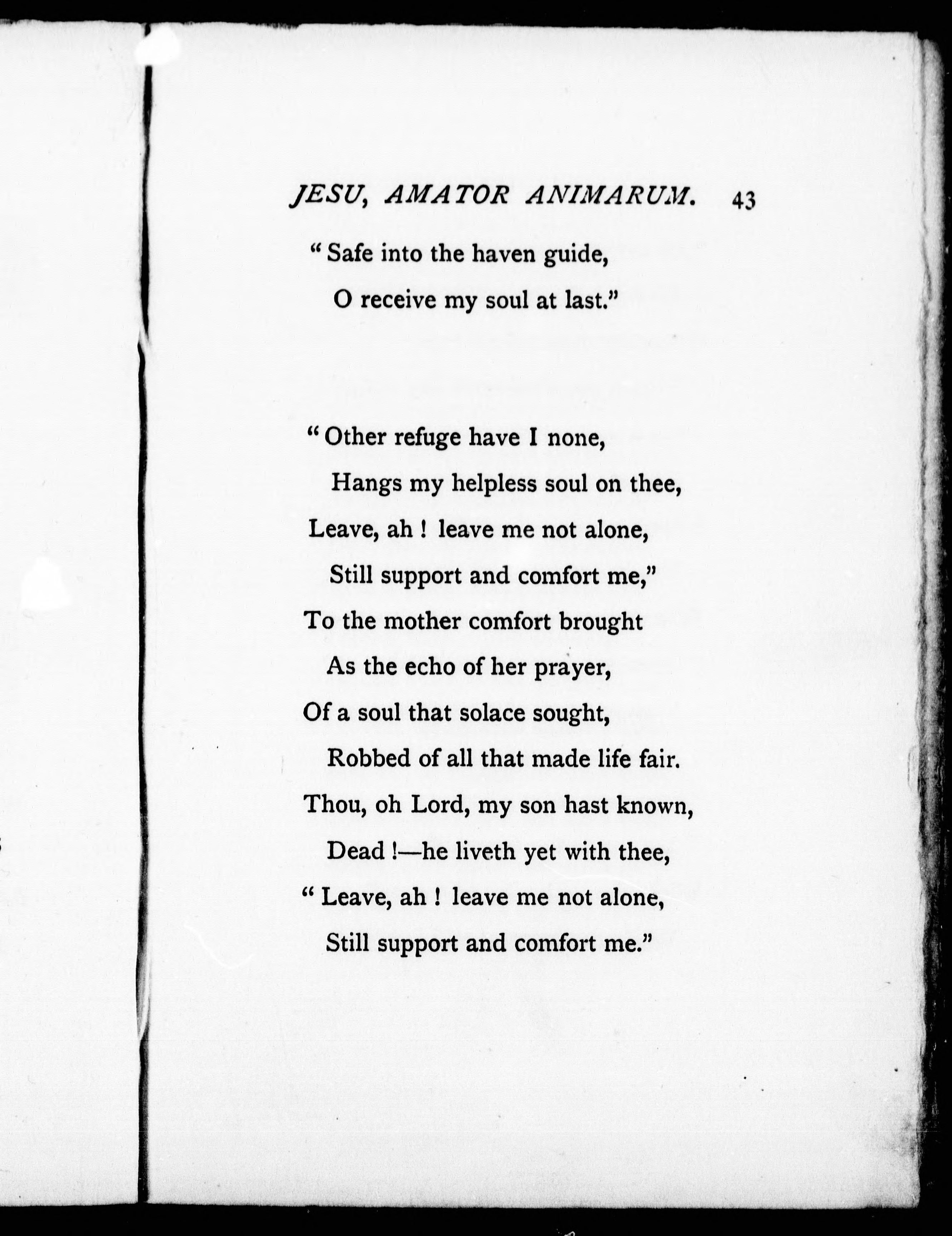 JESU, AMATOR ANIMARUM. 43

" Safe into the haven guide,
O receive my soul at last."

" Other refuge have I none,
Hangs my helpless soul on thee,
Leave, ah ! leave me not alone,
Still support and comfort me,"
To the mother comfort brought
As the echo of her prayer,
Of a soul that solace sought,
Robbed of all that made life fair.
Thou, oh Lord, my son hast known,
Dead !—he liveth yet with thee,
" Leave, ah ! leave me not alone,
Still support and comfort me."